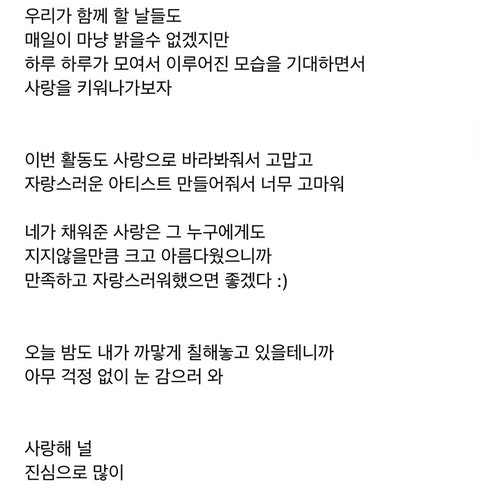 우리가 함께 할 날들도
매일이 마냥 밝을수 없겠지만
하루 하루가 모여서 이루어진 모습을 기대하면서
사랑을 키워나가보자

이번 활동도 사랑으로 바라봐줘서 고맙고
자랑스러운 아티스트 만들어줘서 너무 고마워

네가 채워준 사랑은 그 누구에게도
지지않을만큼 크고 아름다웠으니까
만족하고 자랑스러워했으면 좋겠다 :)

오늘 밤도 내가 까맣게 칠해놓고 있을테니까
아무 걱정 없이 눈 감으러 와

사랑해 널
진심으로 많이